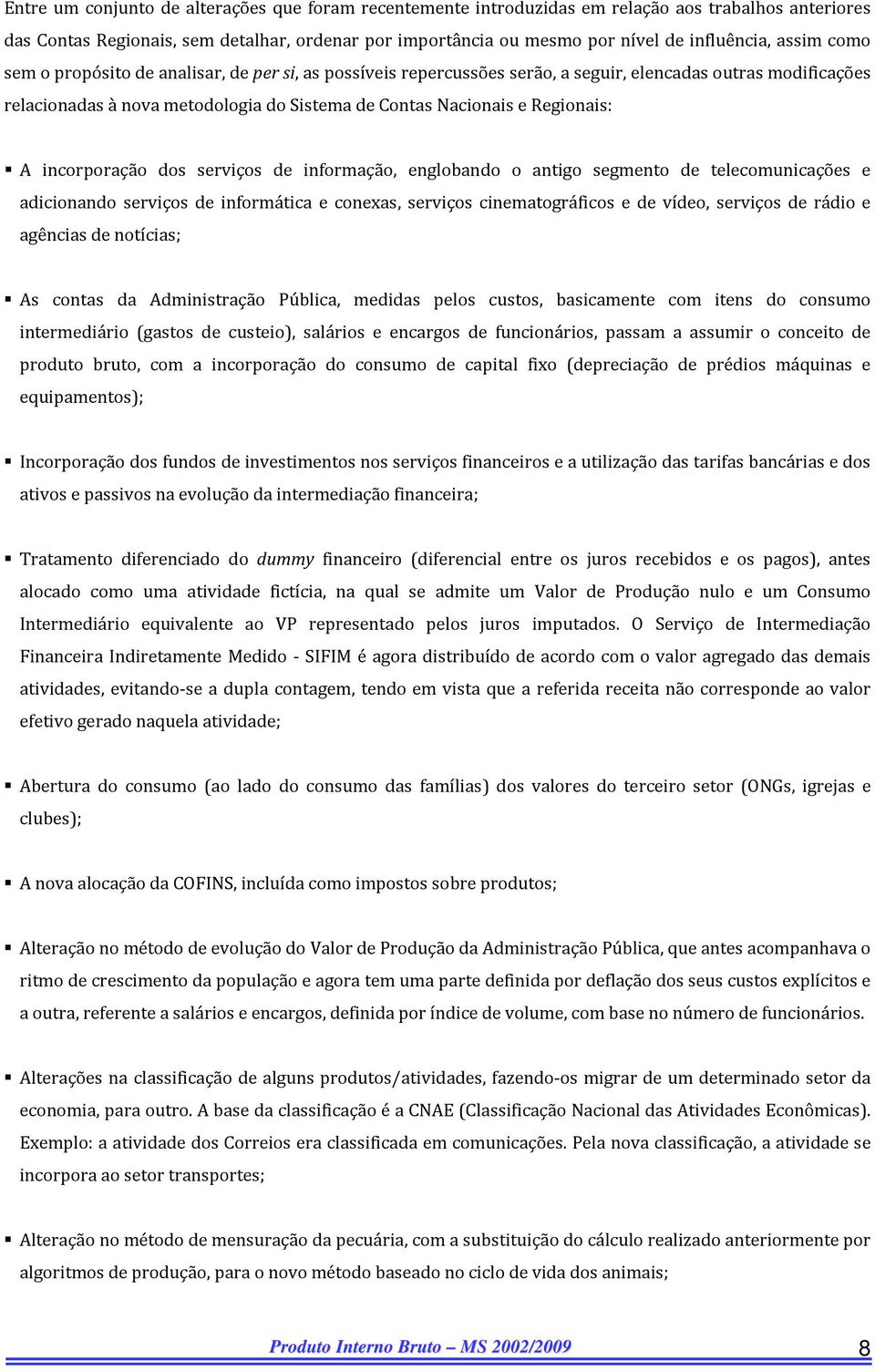 Entre um conjunto de alterações que foram recentemente introduzidas em relação aos trabalhos anteriores das Contas Regionais, sem detalhar, ordenar por importância ou mesmo por nível de influência, assim como sem o propósito de analisar, de per si, as possíveis repercussões serão, a seguir, elencadas outras modificações relacionadas à nova metodologia do Sistema de Contas Nacionais e Regionais:

▪ A incorporação dos serviços de informação, englobando o antigo segmento de telecomunicações e adicionando serviços de informática e conexas, serviços cinematográficos e de vídeo, serviços de rádio e agências de notícias;

▪ As contas da Administração Pública, medidas pelos custos, basicamente com itens do consumo intermediário (gastos de custeio), salários e encargos de funcionários, passam a assumir o conceito de produto bruto, com a incorporação do consumo de capital fixo (depreciação de prédios máquinas e equipamentos);

▪ Incorporação dos fundos de investimentos nos serviços financeiros e a utilização das tarifas bancárias e dos ativos e passivos na evolução da intermediação financeira;

▪ Tratamento diferenciado do dummy financeiro (diferencial entre os juros recebidos e os pagos), antes alocado como uma atividade fictícia, na qual se admite um Valor de Produção nulo e um Consumo Intermediário equivalente ao VP representado pelos juros imputados. O Serviço de Intermediação Financeira Indiretamente Medido - SIFIM é agora distribuído de acordo com o valor agregado das demais atividades, evitando-se a dupla contagem, tendo em vista que a referida receita não corresponde ao valor efetivo gerado naquela atividade;

▪ Abertura do consumo (ao lado do consumo das famílias) dos valores do terceiro setor (ONGs, igrejas e clubes);

▪ A nova alocação da COFINS, incluída como impostos sobre produtos;

▪ Alteração no método de evolução do Valor de Produção da Administração Pública, que antes acompanhava o ritmo de crescimento da população e agora tem uma parte definida por deflação dos seus custos explícitos e a outra, referente a salários e encargos, definida por índice de volume, com base no número de funcionários.

▪ Alterações na classificação de alguns produtos/atividades, fazendo-os migrar de um determinado setor da economia, para outro. A base da classificação é a CNAE (Classificação Nacional das Atividades Econômicas). Exemplo: a atividade dos Correios era classificada em comunicações. Pela nova classificação, a atividade se incorpora ao setor transportes;

▪ Alteração no método de mensuração da pecuária, com a substituição do cálculo realizado anteriormente por algoritmos de produção, para o novo método baseado no ciclo de vida dos animais;

Produto Interno Bruto – MS 2002/2009 8